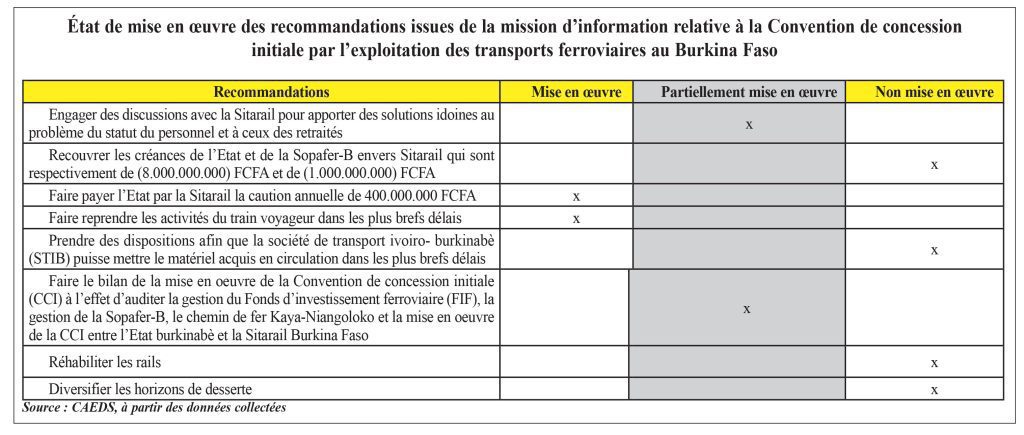 État de mise en œuvre des recommandations issues de la mission d'information relative à la Convention de concession initiale par l'exploitation des transports ferroviaires au Burkina Faso

| Recommandations | Mise en œuvre | Partiellement mise en œuvre | Non mise en œuvre |
|---|---|---|---|
| Engager des discussions avec la Sitarail pour apporter des solutions idoines au problème du statut du personnel et à ceux des retraités | | x | |
| Recouvrer les créances de l'Etat et de la Sopafer-B envers Sitarail qui sont respectivement de (8.000.000.000) FCFA et de (1.000.000.000) FCFA | | | x |
| Faire payer l'Etat par la Sitarail la caution annuelle de 400.000.000 FCFA | x | | |
| Faire reprendre les activités du train voyageur dans les plus brefs délais | x | | |
| Prendre des dispositions afin que la société de transport ivoiro- burkinabè (STIB) puisse mettre le matériel acquis en circulation dans les plus brefs délais | | | x |
| Faire le bilan de la mise en oeuvre de la Convention de concession initiale (CCI) à l'effet d'auditer la gestion du Fonds d'investissement ferroviaire (FIF), la gestion de la Sopafer-B, le chemin de fer Kaya-Niangoloko et la mise en oeuvre de la CCI entre l'Etat burkinabè et la Sitarail Burkina Faso | | x | |
| Réhabiliter les rails | | | x |
| Diversifier les horizons de desserte | | | x |

Source : CAEDS, à partir des données collectées